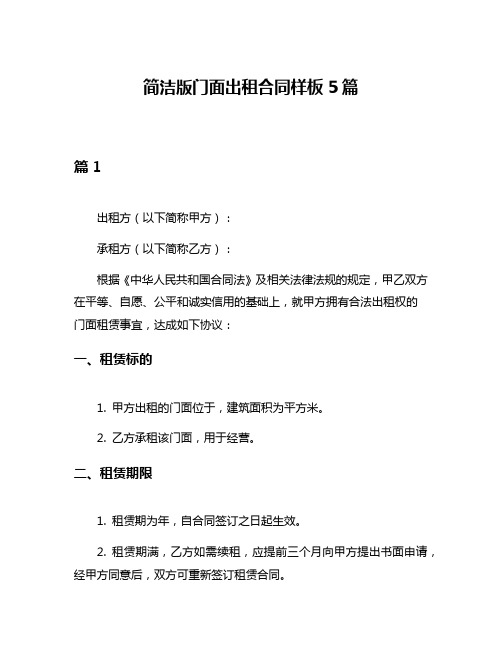 简洁版门面出租合同样板 5 篇

篇 1

出租方（以下简称甲方）：

承租方（以下简称乙方）：

根据《中华人民共和国合同法》及相关法律法规的规定，甲乙双方在平等、自愿、公平和诚实信用的基础上，就甲方拥有合法出租权的门面租赁事宜，达成如下协议：

一、租赁标的

1. 甲方出租的门面位于，建筑面积为平方米。

2. 乙方承租该门面，用于经营。

二、租赁期限

1. 租赁期为年，自合同签订之日起生效。

2. 租赁期满，乙方如需续租，应提前三个月向甲方提出书面申请，经甲方同意后，双方可重新签订租赁合同。